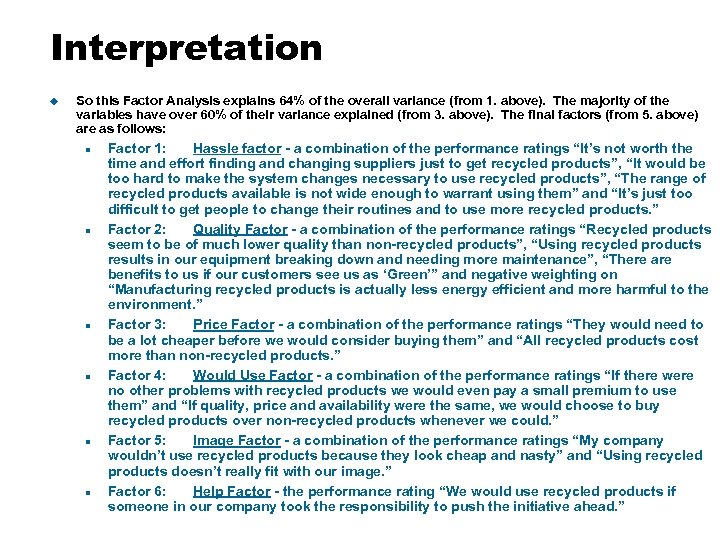 Interpretation

So this Factor Analysis explains 64% of the overall variance (from 1. above). The majority of the variables have over 60% of their variance explained (from 3. above). The final factors (from 5. above) are as follows:

Factor 1: Hassle factor - a combination of the performance ratings “It’s not worth the time and effort finding and changing suppliers just to get recycled products”, “It would be too hard to make the system changes necessary to use recycled products”, “The range of recycled products available is not wide enough to warrant using them” and “It’s just too difficult to get people to change their routines and to use more recycled products.”

Factor 2: Quality Factor - a combination of the performance ratings “Recycled products seem to be of much lower quality than non-recycled products”, “Using recycled products results in our equipment breaking down and needing more maintenance”, “There are benefits to us if our customers see us as ‘Green’” and negative weighting on “Manufacturing recycled products is actually less energy efficient and more harmful to the environment.”

Factor 3: Price Factor - a combination of the performance ratings “They would need to be a lot cheaper before we would consider buying them” and “All recycled products cost more than non-recycled products.”

Factor 4: Would Use Factor - a combination of the performance ratings “If there were no other problems with recycled products we would even pay a small premium to use them” and “If quality, price and availability were the same, we would choose to buy recycled products over non-recycled products whenever we could.”

Factor 5: Image Factor - a combination of the performance ratings “My company wouldn’t use recycled products because they look cheap and nasty” and “Using recycled products doesn’t really fit with our image.”

Factor 6: Help Factor - the performance rating “We would use recycled products if someone in our company took the responsibility to push the initiative ahead.”